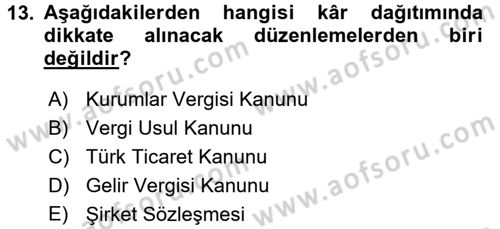 13. Aşağıdakilerden hangisi kâr dağıtımında dikkate alınacak düzenlemelerden biri değildir?

A) Kurumlar Vergisi Kanunu
B) Vergi Usul Kanunu
C) Türk Ticaret Kanunu
D) Gelir Vergisi Kanunu
E) Şirket Sözleşmesi

www.aofsoru.com
www.aofsoru.com
www.aofsoru.com
www.aofsoru.com